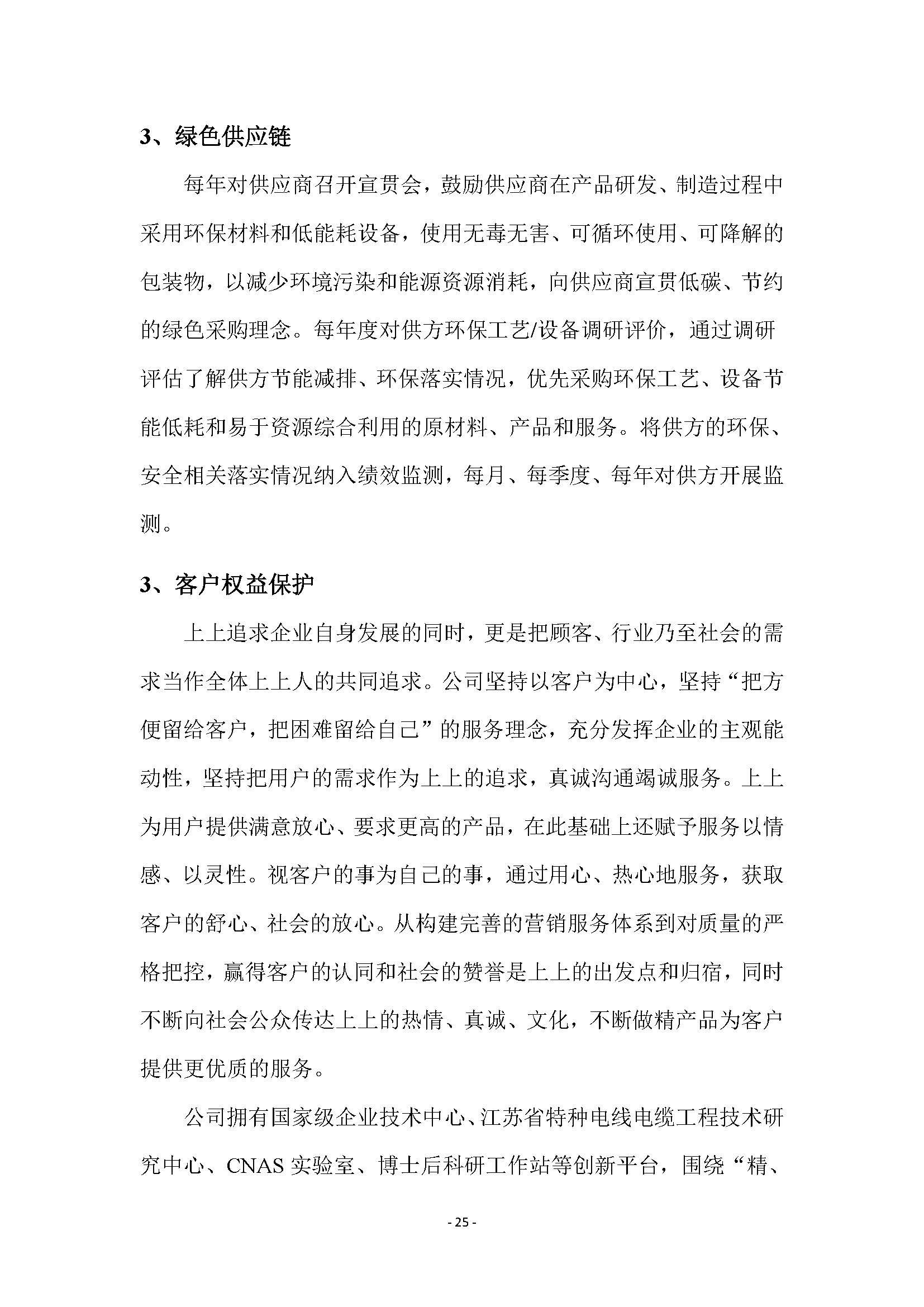 3、绿色供应链

每年对供应商召开宣贯会，鼓励供应商在产品研发、制造过程中采用环保材料和低能耗设备，使用无毒无害、可循环使用、可降解的包装物，以减少环境污染和能源资源消耗，向供应商宣贯低碳、节约的绿色采购理念。每年度对供方环保工艺/设备调研评价，通过调研评估了解供方节能减排、环保落实情况，优先采购环保工艺、设备节能低耗和易于资源综合利用的原材料、产品和服务。将供方的环保、安全相关落实情况纳入绩效监测，每月、每季度、每年对供方开展监测。

3、客户权益保护

上上追求企业自身发展的同时，更是把顾客、行业乃至社会的需求当作全体上上人的共同追求。公司坚持以客户为中心，坚持“把方便留给客户，把困难留给自己”的服务理念，充分发挥企业的主观能动性，坚持把用户的需求作为上上的追求，真诚沟通竭诚服务。上上为用户提供满意放心、要求更高的产品，在此基础上还赋予服务以情感、以灵性。视客户的事为自己的事，通过用心、热心地服务，获取客户的舒心、社会的放心。从构建完善的营销服务体系到对质量的严格把控，赢得客户的认同和社会的赞誉是上上的出发点和归宿，同时不断向社会公众传达上上的热情、真诚、文化，不断做精产品为客户提供更优质的服务。

公司拥有国家级企业技术中心、江苏省特种电线电缆工程技术研究中心、CNAS 实验室、博士后科研工作站等创新平台，围绕“精、

- 25 -